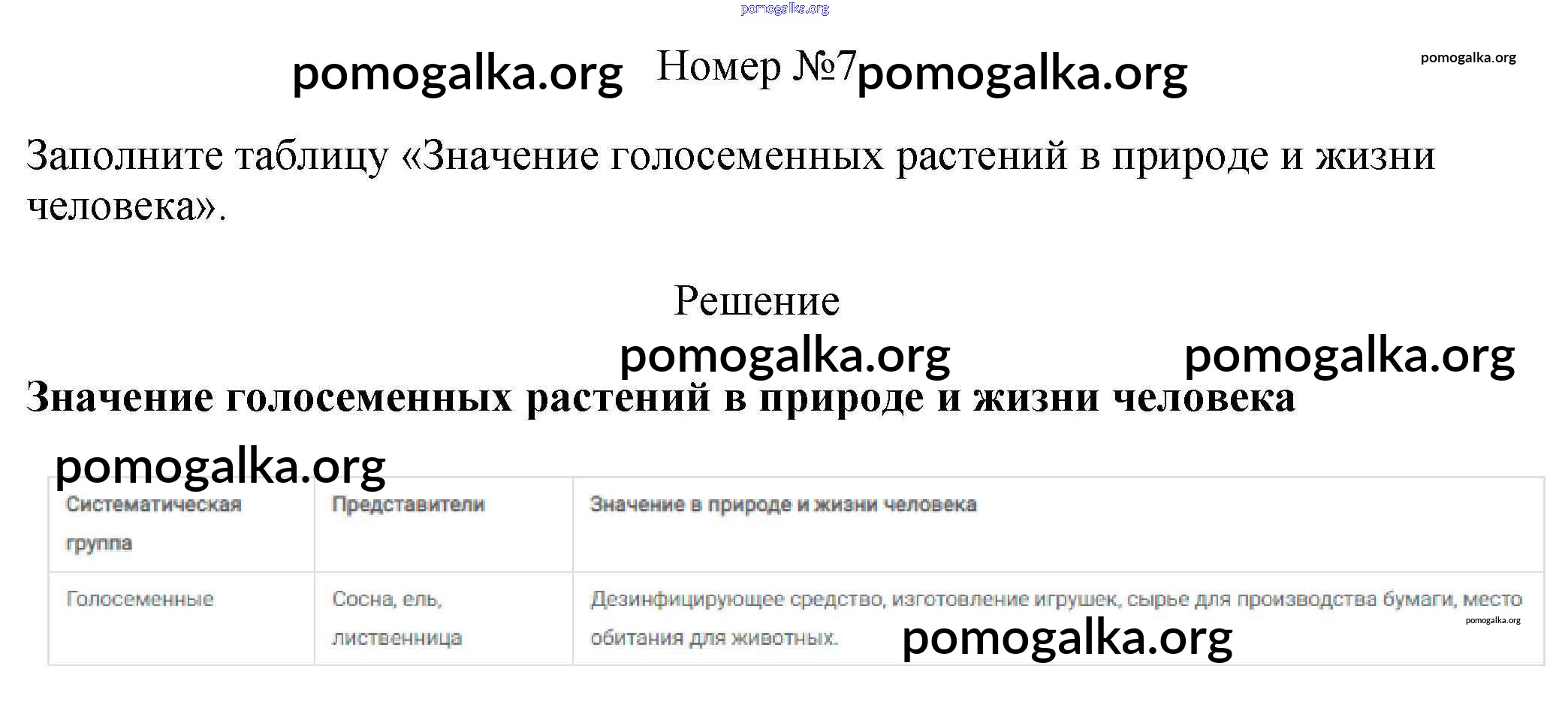 Номер №7

Заполните таблицу «Значение голосеменных растений в природе и жизни человека».

Решение

Значение голосеменных растений в природе и жизни человека

| Систематическая группа | Представители | Значение в природе и жизни человека |
|---|---|---|
| Голосеменные | Сосна, ель, лиственница | Дезинфицирующее средство, изготовление игрушек, сырье для производства бумаги, место обитания для животных. |

pomogalka.org